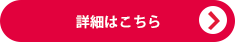 詳細はこちら